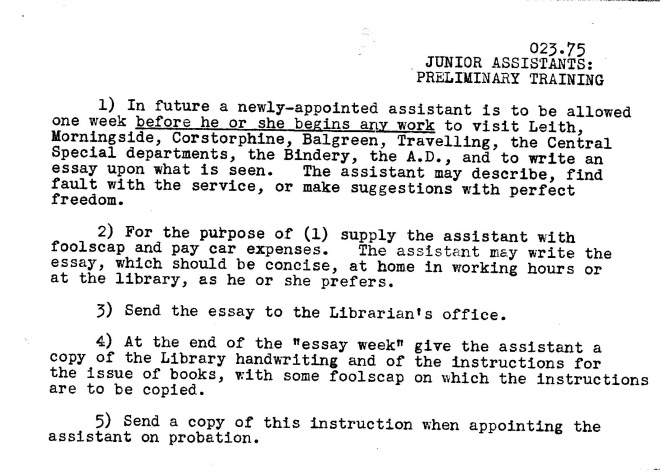 023.75
JUNIOR ASSISTANTS:
PRELIMINARY TRAINING

1) In future a newly-appointed assistant is to be allowed one week before he or she begins any work to visit Leith, Morningside, Corstorphine, Balgreen, Travelling, the Central Special departments, the Bindery, the A.D., and to write an essay upon what is seen. The assistant may describe, find fault with the service, or make suggestions with perfect freedom.

2) For the purpose of (1) supply the assistant with foolscap and pay car expenses. The assistant may write the essay, which should be concise, at home in working hours or at the library, as he or she prefers.

3) Send the essay to the Librarian's office.

4) At the end of the "essay week" give the assistant a copy of the Library handwriting and of the instructions for the issue of books, with some foolscap on which the instructions are to be copied.

5) Send a copy of this instruction when appointing the assistant on probation.